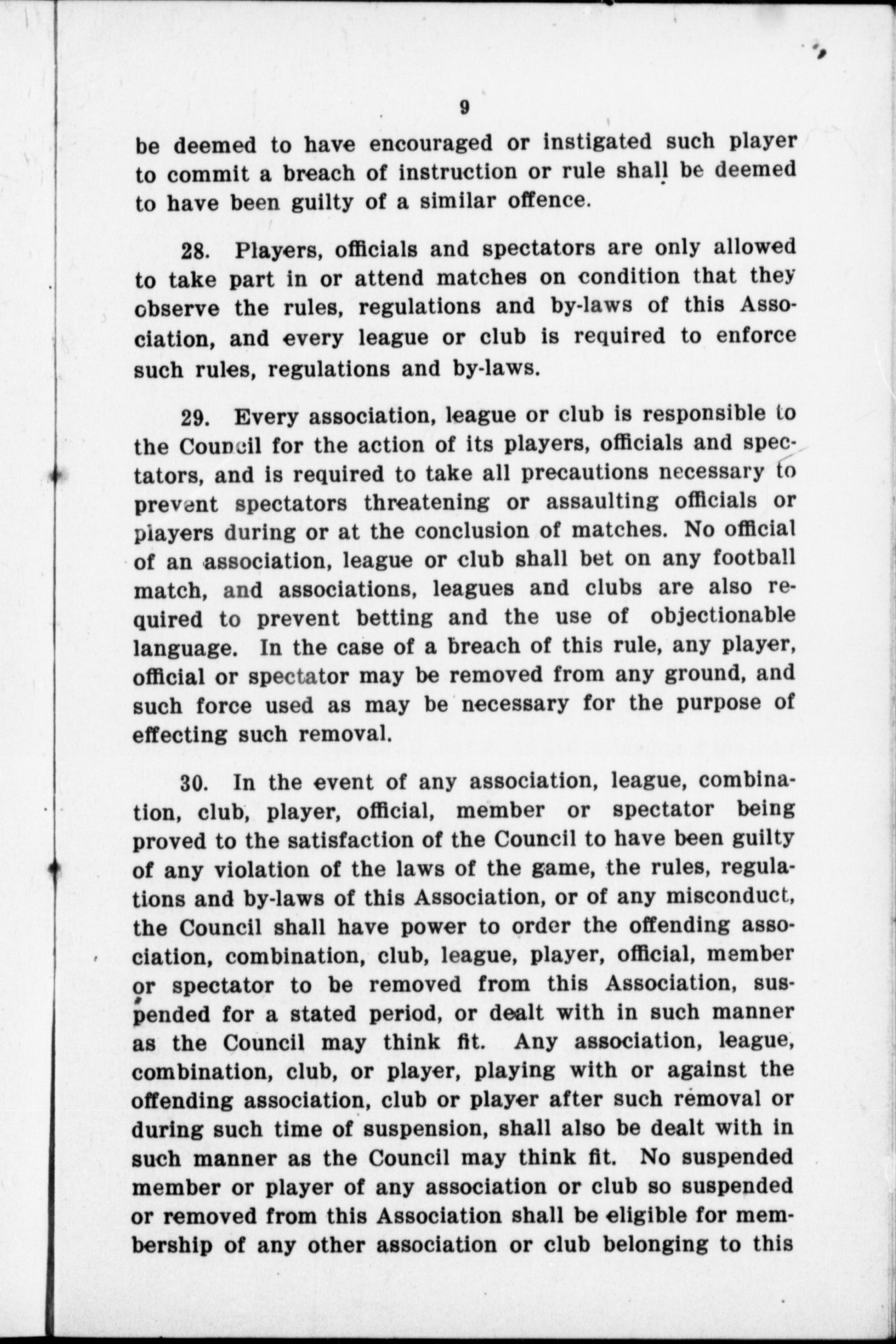 9

be deemed to have encouraged or instigated such player to commit a breach of instruction or rule shall be deemed to have been guilty of a similar offence.

28. Players, officials and spectators are only allowed to take part in or attend matches on condition that they observe the rules, regulations and by-laws of this Association, and every league or club is required to enforce such rules, regulations and by-laws.

29. Every association, league or club is responsible to the Council for the action of its players, officials and spectators, and is required to take all precautions necessary to prevent spectators threatening or assaulting officials or players during or at the conclusion of matches. No official of an association, league or club shall bet on any football match, and associations, leagues and clubs are also required to prevent betting and the use of objectionable language. In the case of a breach of this rule, any player, official or spectator may be removed from any ground, and such force used as may be necessary for the purpose of effecting such removal.

30. In the event of any association, league, combination, club, player, official, member or spectator being proved to the satisfaction of the Council to have been guilty of any violation of the laws of the game, the rules, regulations and by-laws of this Association, or of any misconduct, the Council shall have power to order the offending association, combination, club, league, player, official, member or spectator to be removed from this Association, suspended for a stated period, or dealt with in such manner as the Council may think fit. Any association, league, combination, club, or player, playing with or against the offending association, club or player after such removal or during such time of suspension, shall also be dealt with in such manner as the Council may think fit. No suspended member or player of any association or club so suspended or removed from this Association shall be eligible for membership of any other association or club belonging to this